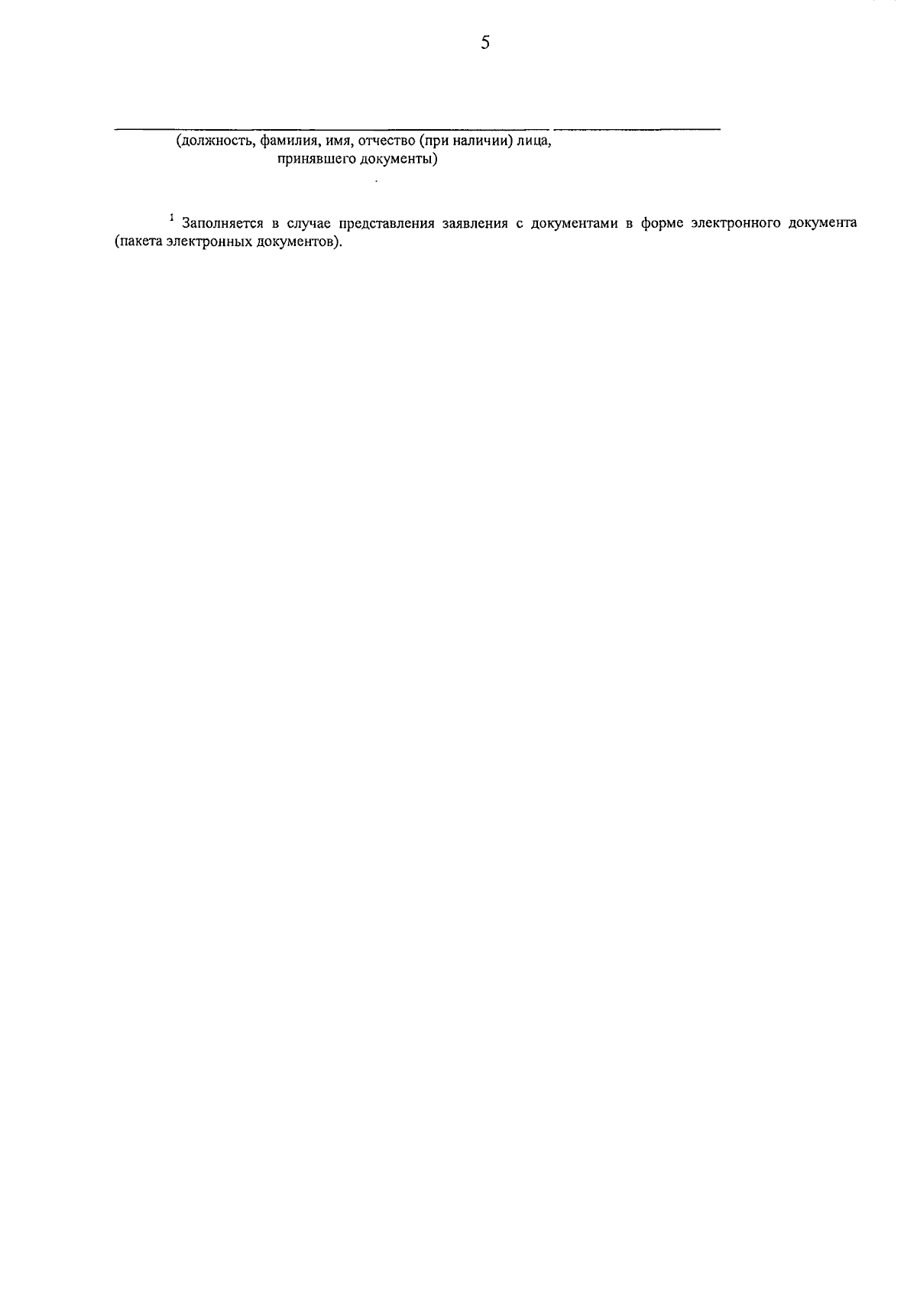 5

____ ____
(должность, фамилия, имя, отчество (при наличии) лица,
принявшего документы)

$^{1}$ Заполняется в случае представления заявления с документами в форме электронного документа (пакета электронных документов).